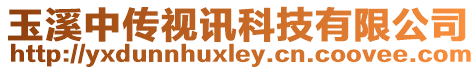 玉溪中传视讯科技有限公司
http://yxdunnhuxley.cn.coovee.com